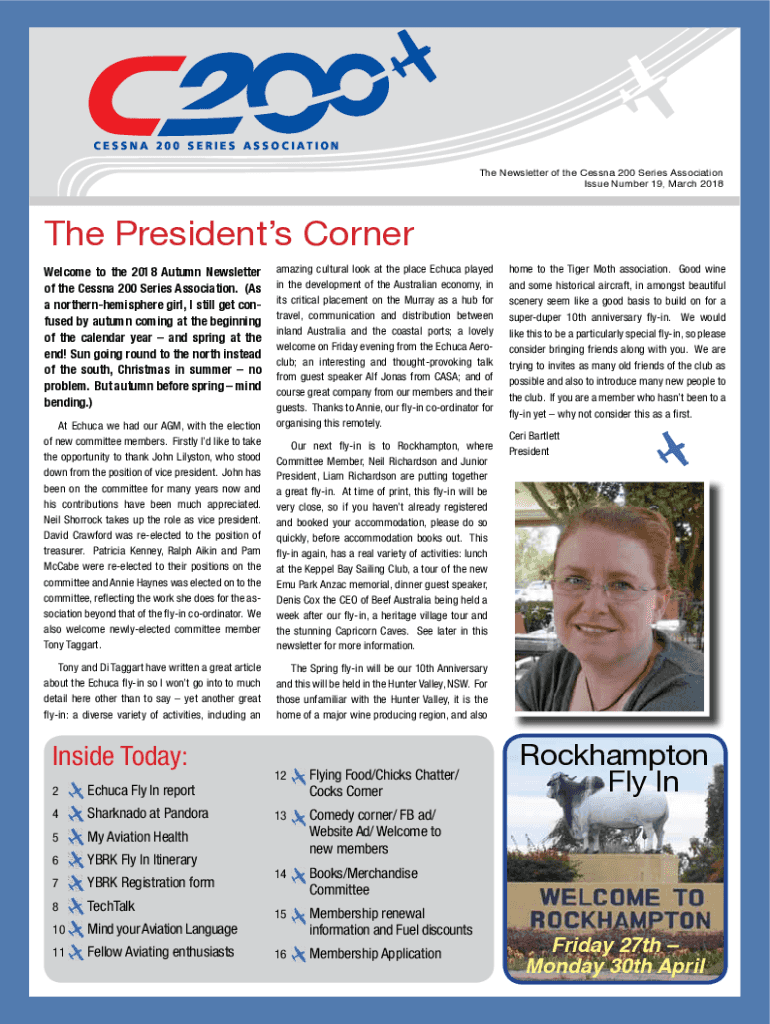 C200

CESSNA 200 SERIES ASSOCIATION

The Newsletter of the Cessna 200 Series Association
Issue Number 19, March 2018

The President's Corner

Welcome to the 2018 Autumn Newsletter of the Cessna 200 Series Association. (As a northern-hemisphere girl, I still get confused by autumn coming at the beginning of the calendar year – and spring at the end! Sun going round to the north instead of the south, Christmas in summer – no problem. But autumn before spring – mind bending.)

At Echuca we had our AGM, with the election of new committee members. Firstly I'd like to take the opportunity to thank John Lilyston, who stood down from the position of vice president. John has been on the committee for many years now and his contributions have been much appreciated. Neil Shorrock takes up the role as vice president. David Crawford was re-elected to the position of treasurer. Patricia Kenney, Ralph Aikin and Pam McCabe were re-elected to their positions on the committee and Annie Haynes was elected on to the committee, reflecting the work she does for the association beyond that of the fly-in co-ordinator. We also welcome newly-elected committee member Tony Taggart.

Tony and Di Taggart have written a great article about the Echuca fly-in so I won't go into to much detail here other than to say – yet another great fly-in: a diverse variety of activities, including an amazing cultural look at the place Echuca played in the development of the Australian economy, in its critical placement on the Murray as a hub for travel, communication and distribution between inland Australia and the coastal ports; a lovely welcome on Friday evening from the Echuca Aeroclub; an interesting and thought-provoking talk from guest speaker Alf Jonas from CASA; and of course great company from our members and their guests. Thanks to Annie, our fly-in co-ordinator for organising this remotely.

Our next fly-in is to Rockhampton, where Committee Member, Neil Richardson and Junior President, Liam Richardson are putting together a great fly-in. At time of print, this fly-in will be very close, so if you haven't already registered and booked your accommodation, please do so quickly, before accommodation books out. This fly-in again, has a real variety of activities: lunch at the Keppel Bay Sailing Club, a tour of the new Emu Park Anzac memorial, dinner guest speaker, Denis Cox the CEO of Beef Australia being held a week after our fly-in, a heritage village tour and the stunning Capricorn Caves. See later in this newsletter for more information.

The Spring fly-in will be our 10th Anniversary and this will be held in the Hunter Valley, NSW. For those unfamiliar with the Hunter Valley, it is the home of a major wine producing region, and also home to the Tiger Moth association. Good wine and some historical aircraft, in amongst beautiful scenery seem like a good basis to build on for a super-duper 10th anniversary fly-in. We would like this to be a particularly special fly-in, so please consider bringing friends along with you. We are trying to invites as many old friends of the club as possible and also to introduce many new people to the club. If you are a member who hasn't been to a fly-in yet – why not consider this as a first.

Ceri Bartlett
President

Inside Today:
2 Echuca Fly In report
4 Sharknado at Pandora
5 My Aviation Health
6 YBRK Fly In Itinerary
7 YBRK Registration form
8 TechTalk
10 Mind your Aviation Language
11 Fellow Aviating enthusiasts
12 Flying Food/Chicks Chatter/ Cocks Corner
13 Comedy corner/ FB ad/ Website Ad/ Welcome to new members
14 Books/Merchandise Committee
15 Membership renewal information and Fuel discounts
16 Membership Application

Rockhampton Fly In

WELCOME TO ROCKHAMPTON

Friday 27th – Monday 30th April